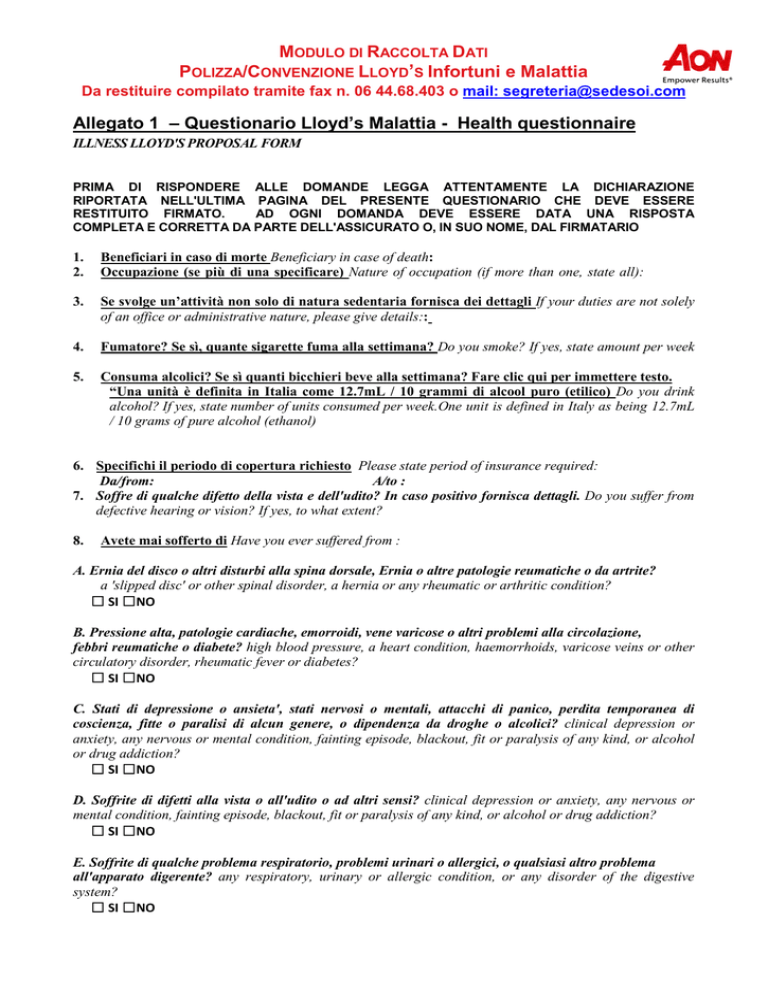 MODULO DI RACCOLTA DATI
POLIZZA/CONVENZIONE LLOYD'S Infortuni e Malattia
Da restituire compilato tramite fax n. 06 44.68.403 o mail: segreteria@sedesoi.com

AON
Empower Results®

Allegato 1 – Questionario Lloyd's Malattia - Health questionnaire
ILLNESS LLOYD'S PROPOSAL FORM

PRIMA DI RISPONDERE ALLE DOMANDE LEGGA ATTENTAMENTE LA DICHIARAZIONE RIPORTATA NELL'ULTIMA PAGINA DEL PRESENTE QUESTIONARIO CHE DEVE ESSERE RESTITUITO FIRMATO. AD OGNI DOMANDA DEVE ESSERE DATA UNA RISPOSTA COMPLETA E CORRETTA DA PARTE DELL'ASSICURATO O, IN SUO NOME, DAL FIRMATARIO

1. Beneficiari in caso di morte Beneficiary in case of death:
2. Occupazione (se più di una specificare) Nature of occupation (if more than one, state all):

3. Se svolge un'attività non solo di natura sedentaria fornisca dei dettagli If your duties are not solely of an office or administrative nature, please give details::

4. Fumatore? Se sì, quante sigarette fuma alla settimana? Do you smoke? If yes, state amount per week

5. Consuma alcolici? Se sì quanti bicchieri beve alla settimana? Fare clic qui per immettere testo. "Una unità è definita in Italia come 12.7mL / 10 grammi di alcool puro (etilico) Do you drink alcohol? If yes, state number of units consumed per week.One unit is defined in Italy as being 12.7mL / 10 grams of pure alcohol (ethanol)

6. Specifichi il periodo di copertura richiesto Please state period of insurance required:
Da/from: A/to :
7. Soffre di qualche difetto della vista e dell'udito? In caso positivo fornisca dettagli. Do you suffer from defective hearing or vision? If yes, to what extent?

8. Avete mai sofferto di Have you ever suffered from :

A. Ernia del disco o altri disturbi alla spina dorsale, Ernia o altre patologie reumatiche o da artrite? a 'slipped disc' or other spinal disorder, a hernia or any rheumatic or arthritic condition?
☐ SI ☐NO

B. Pressione alta, patologie cardiache, emorroidi, vene varicose o altri problemi alla circolazione, febbri reumatiche o diabete? high blood pressure, a heart condition, haemorrhoids, varicose veins or other circulatory disorder, rheumatic fever or diabetes?
☐ SI ☐NO

C. Stati di depressione o ansieta', stati nervosi o mentali, attacchi di panico, perdita temporanea di coscienza, fitte o paralisi di alcun genere, o dipendenza da droghe o alcolici? clinical depression or anxiety, any nervous or mental condition, fainting episode, blackout, fit or paralysis of any kind, or alcohol or drug addiction?
☐ SI ☐NO

D. Soffrite di difetti alla vista o all'udito o ad altri sensi? clinical depression or anxiety, any nervous or mental condition, fainting episode, blackout, fit or paralysis of any kind, or alcohol or drug addiction?
☐ SI ☐NO

E. Soffrite di qualche problema respiratorio, problemi urinari o allergici, o qualsiasi altro problema all'apparato digerente? any respiratory, urinary or allergic condition, or any disorder of the digestive system?
☐ SI ☐NO